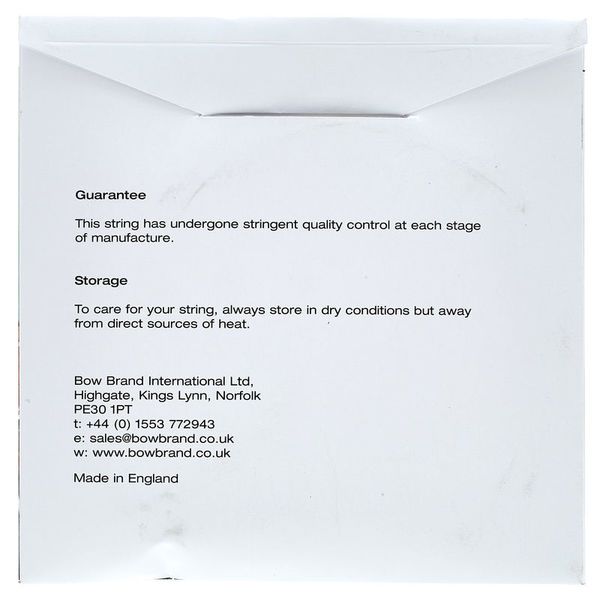 Guarantee

This string has undergone stringent quality control at each stage of manufacture.

Storage

To care for your string, always store in dry conditions but away from direct sources of heat.

Bow Brand International Ltd,
Highgate, Kings Lynn, Norfolk
PE30 1PT
t: +44 (0) 1553 772943
e: sales@bowbrand.co.uk
w: www.bowbrand.co.uk

Made in England